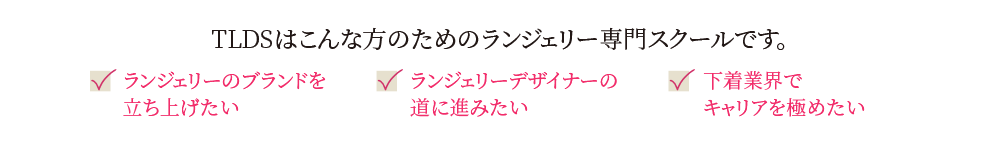 TLDSはこんな方のためのランジェリー専門スクールです。

ランジェリーのブランドを立ち上げたい

ランジェリーデザイナーの道に進みたい

下着業界でキャリアを極めたい